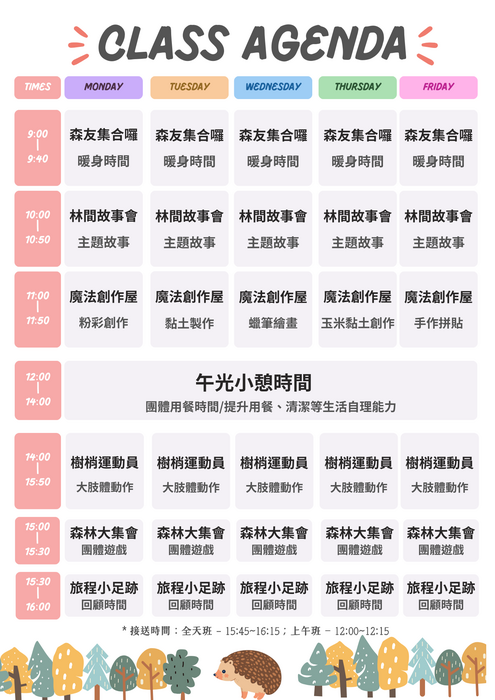 CLASS AGENDA

| TIMES | MONDAY | TUESDAY | WEDNESDAY | THURSDAY | FRIDAY |
|---|---|---|---|---|---|
| 9:00 \| 9:40 | 森友集合囉 暖身時間 | 森友集合囉 暖身時間 | 森友集合囉 暖身時間 | 森友集合囉 暖身時間 | 森友集合囉 暖身時間 |
| 10:00 \| 10:50 | 林間故事會 主題故事 | 林間故事會 主題故事 | 林間故事會 主題故事 | 林間故事會 主題故事 | 林間故事會 主題故事 |
| 11:00 \| 11:50 | 魔法創作屋 粉彩創作 | 魔法創作屋 黏土製作 | 魔法創作屋 蠟筆繪畫 | 魔法創作屋 玉米黏土創作 | 魔法創作屋 手作拼貼 |
| 12:00 \| 14:00 | 午光小憩時間 團體用餐時間/提升用餐、清潔等生活自理能力 | | | | |
| 14:00 \| 15:50 | 樹梢運動員 大肢體動作 | 樹梢運動員 大肢體動作 | 樹梢運動員 大肢體動作 | 樹梢運動員 大肢體動作 | 樹梢運動員 大肢體動作 |
| 15:00 \| 15:30 | 森林大集會 團體遊戲 | 森林大集會 團體遊戲 | 森林大集會 團體遊戲 | 森林大集會 團體遊戲 | 森林大集會 團體遊戲 |
| 15:30 \| 16:00 | 旅程小足跡 回顧時間 | 旅程小足跡 回顧時間 | 旅程小足跡 回顧時間 | 旅程小足跡 回顧時間 | 旅程小足跡 回顧時間 |

* 接送時間：全天班 - 15:45~16:15；上午班 - 12:00~12:15